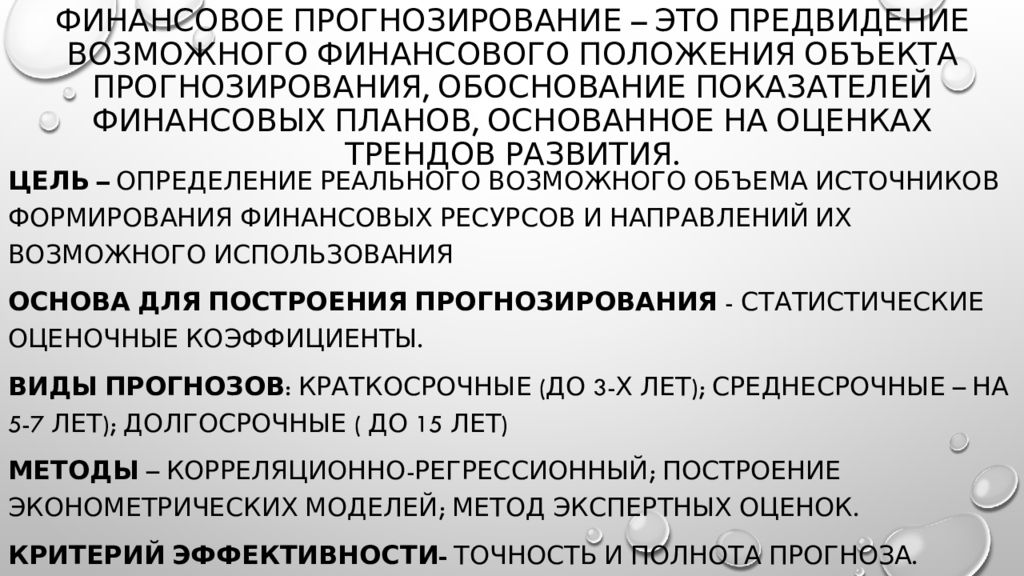 ФИНАНСОВОЕ ПРОГНОЗИРОВАНИЕ – ЭТО ПРЕДВИДЕНИЕ ВОЗМОЖНОГО ФИНАНСОВОГО ПОЛОЖЕНИЯ ОБЪЕКТА ПРОГНОЗИРОВАНИЯ, ОБОСНОВАНИЕ ПОКАЗАТЕЛЕЙ ФИНАНСОВЫХ ПЛАНОВ, ОСНОВАННОЕ НА ОЦЕНКАХ ТРЕНДОВ РАЗВИТИЯ.

ЦЕЛЬ – ОПРЕДЕЛЕНИЕ РЕАЛЬНОГО ВОЗМОЖНОГО ОБЪЕМА ИСТОЧНИКОВ ФОРМИРОВАНИЯ ФИНАНСОВЫХ РЕСУРСОВ И НАПРАВЛЕНИЙ ИХ ВОЗМОЖНОГО ИСПОЛЬЗОВАНИЯ

ОСНОВА ДЛЯ ПОСТРОЕНИЯ ПРОГНОЗИРОВАНИЯ - СТАТИСТИЧЕСКИЕ ОЦЕНОЧНЫЕ КОЭФФИЦИЕНТЫ.

ВИДЫ ПРОГНОЗОВ: КРАТКОСРОЧНЫЕ (ДО 3-Х ЛЕТ); СРЕДНЕСРОЧНЫЕ – НА 5-7 ЛЕТ); ДОЛГОСРОЧНЫЕ ( ДО 15 ЛЕТ)

МЕТОДЫ – КОРРЕЛЯЦИОННО-РЕГРЕССИОННЫЙ; ПОСТРОЕНИЕ ЭКОНОМЕТРИЧЕСКИХ МОДЕЛЕЙ; МЕТОД ЭКСПЕРТНЫХ ОЦЕНОК.

КРИТЕРИЙ ЭФФЕКТИВНОСТИ- ТОЧНОСТЬ И ПОЛНОТА ПРОГНОЗА.